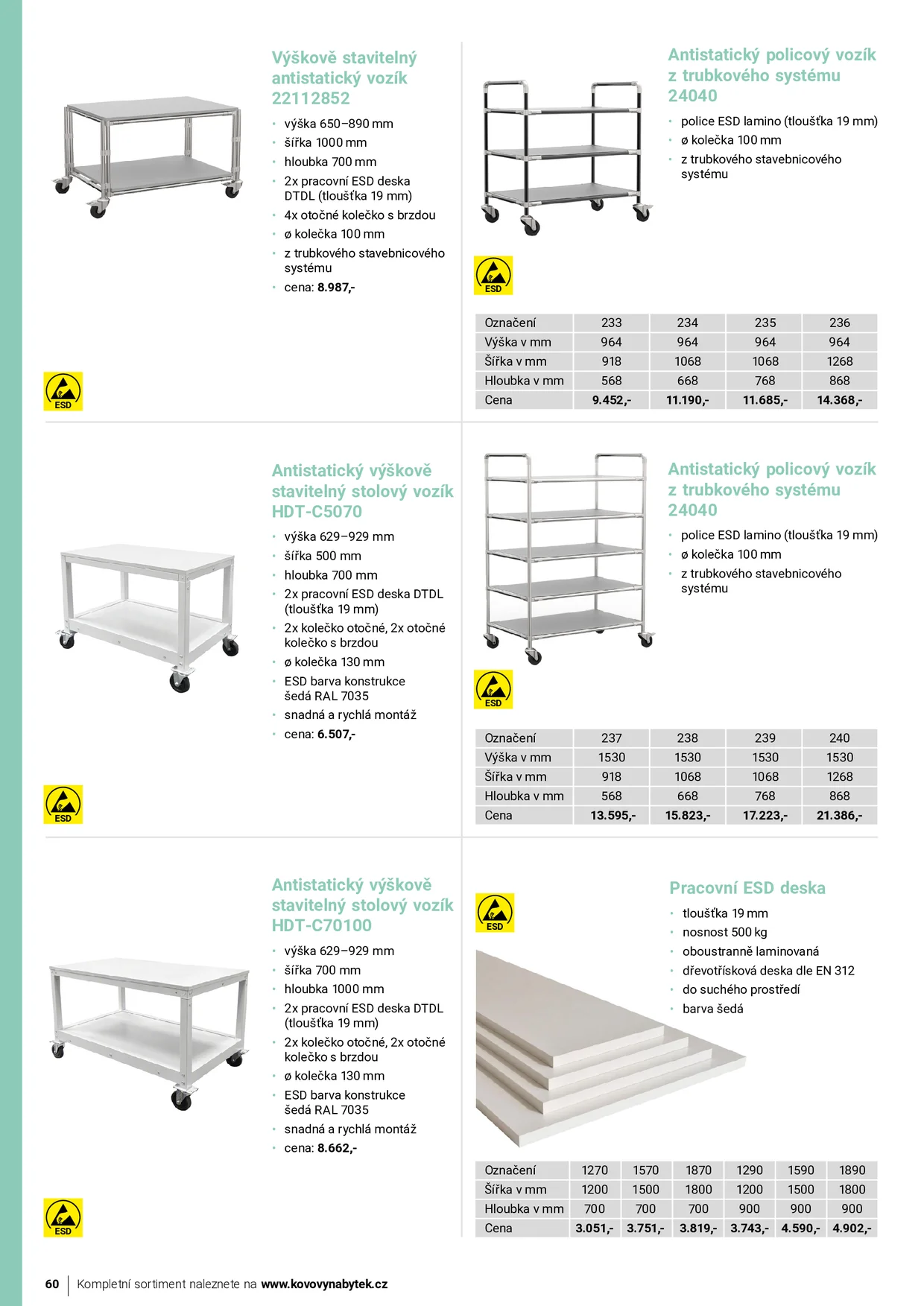 Výškově stavitelný antistatický vozík 22112852

• výška 650–890 mm
• šířka 1000 mm
• hloubka 700 mm
• 2x pracovní ESD deska DTDL (tloušťka 19 mm)
• 4x otočné kolečko s brzdou
• ø kolečka 100 mm
• z trubkového stavebnicového systému
• cena: 8.987,-

ESD

Antistatický policový vozík z trubkového systému 24040

• police ESD lamino (tloušťka 19 mm)
• ø kolečka 100 mm
• z trubkového stavebnicového systému

ESD

| Označení | 233 | 234 | 235 | 236 |
|---|---|---|---|---|
| Výška v mm | 964 | 964 | 964 | 964 |
| Šířka v mm | 918 | 1068 | 1068 | 1268 |
| Hloubka v mm | 568 | 668 | 768 | 868 |
| Cena | 9.452,- | 11.190,- | 11.685,- | 14.368,- |

Antistatický výškově stavitelný stolový vozík HDT-C5070

• výška 629–929 mm
• šířka 500 mm
• hloubka 700 mm
• 2x pracovní ESD deska DTDL (tloušťka 19 mm)
• 2x kolečko otočné, 2x otočné kolečko s brzdou
• ø kolečka 130 mm
• ESD barva konstrukce šedá RAL 7035
• snadná a rychlá montáž
• cena: 6.507,-

ESD

Antistatický policový vozík z trubkového systému 24040

• police ESD lamino (tloušťka 19 mm)
• ø kolečka 100 mm
• z trubkového stavebnicového systému

ESD

| Označení | 237 | 238 | 239 | 240 |
|---|---|---|---|---|
| Výška v mm | 1530 | 1530 | 1530 | 1530 |
| Šířka v mm | 918 | 1068 | 1068 | 1268 |
| Hloubka v mm | 568 | 668 | 768 | 868 |
| Cena | 13.595,- | 15.823,- | 17.223,- | 21.386,- |

Antistatický výškově stavitelný stolový vozík HDT-C70100

• výška 629–929 mm
• šířka 700 mm
• hloubka 1000 mm
• 2x pracovní ESD deska DTDL (tloušťka 19 mm)
• 2x kolečko otočné, 2x otočné kolečko s brzdou
• ø kolečka 130 mm
• ESD barva konstrukce šedá RAL 7035
• snadná a rychlá montáž
• cena: 8.662,-

ESD

ESD

Pracovní ESD deska

• tloušťka 19 mm
• nosnost 500 kg
• oboustranně laminovaná
• dřevotřísková deska dle EN 312
• do suchého prostředí
• barva šedá

| Označení | 1270 | 1570 | 1870 | 1290 | 1590 | 1890 |
|---|---|---|---|---|---|---|
| Šířka v mm | 1200 | 1500 | 1800 | 1200 | 1500 | 1800 |
| Hloubka v mm | 700 | 700 | 700 | 900 | 900 | 900 |
| Cena | 3.051,- | 3.751,- | 3.819,- | 3.743,- | 4.590,- | 4.902,- |

60 Kompletní sortiment naleznete na www.kovovynabytek.cz